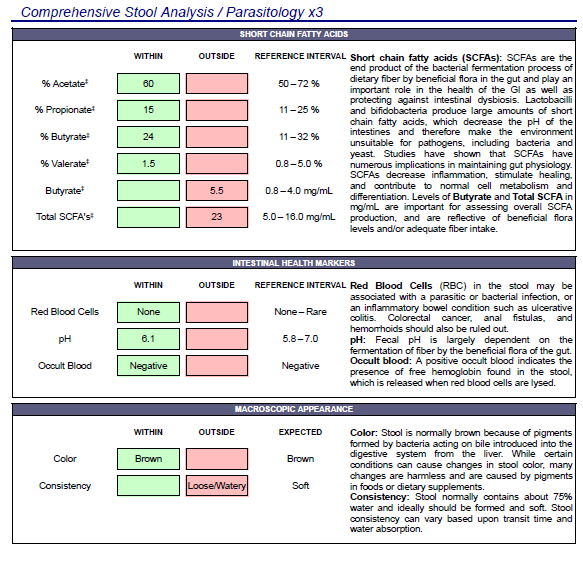 Comprehensive Stool Analysis / Parasitology x3

SHORT CHAIN FATTY ACIDS

| | WITHIN | OUTSIDE | REFERENCE INTERVAL |
|---|---|---|---|
| % Acetate‡ | 60 | | 50 – 72 % |
| % Propionate‡ | 15 | | 11 – 25 % |
| % Butyrate‡ | 24 | | 11 – 32 % |
| % Valerate‡ | 1.5 | | 0.8 – 5.0 % |
| Butyrate‡ | | 5.5 | 0.8 – 4.0 mg/mL |
| Total SCFA's‡ | | 23 | 5.0 – 16.0 mg/mL |

Short chain fatty acids (SCFAs): SCFAs are the end product of the bacterial fermentation process of dietary fiber by beneficial flora in the gut and play an important role in the health of the GI as well as protecting against intestinal dysbiosis. Lactobacilli and bifidobacteria produce large amounts of short chain fatty acids, which decrease the pH of the intestines and therefore make the environment unsuitable for pathogens, including bacteria and yeast. Studies have shown that SCFAs have numerous implications in maintaining gut physiology. SCFAs decrease inflammation, stimulate healing, and contribute to normal cell metabolism and differentiation. Levels of Butyrate and Total SCFA in mg/mL are important for assessing overall SCFA production, and are reflective of beneficial flora levels and/or adequate fiber intake.

INTESTINAL HEALTH MARKERS

| | WITHIN | OUTSIDE | REFERENCE INTERVAL |
|---|---|---|---|
| Red Blood Cells | None | | None – Rare |
| pH | 6.1 | | 5.8 – 7.0 |
| Occult Blood | Negative | | Negative |

Red Blood Cells (RBC) in the stool may be associated with a parasitic or bacterial infection, or an inflammatory bowel condition such as ulcerative colitis. Colorectal cancer, anal fistulas, and hemorrhoids should also be ruled out.
pH: Fecal pH is largely dependent on the fermentation of fiber by the beneficial flora of the gut.
Occult blood: A positive occult blood indicates the presence of free hemoglobin found in the stool, which is released when red blood cells are lysed.

MACROSCOPIC APPEARANCE

| | WITHIN | OUTSIDE | EXPECTED |
|---|---|---|---|
| Color | Brown | | Brown |
| Consistency | | Loose/Watery | Soft |

Color: Stool is normally brown because of pigments formed by bacteria acting on bile introduced into the digestive system from the liver. While certain conditions can cause changes in stool color, many changes are harmless and are caused by pigments in foods or dietary supplements.
Consistency: Stool normally contains about 75% water and ideally should be formed and soft. Stool consistency can vary based upon transit time and water absorption.